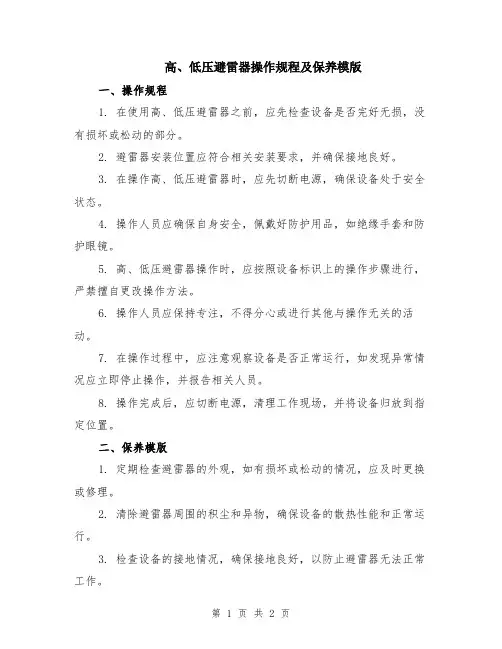 高、低压避雷器操作规程及保养模版

一、操作规程

1. 在使用高、低压避雷器之前，应先检查设备是否完好无损，没有损坏或松动的部分。

2. 避雷器安装位置应符合相关安装要求，并确保接地良好。

3. 在操作高、低压避雷器时，应先切断电源，确保设备处于安全状态。

4. 操作人员应确保自身安全，佩戴好防护用品，如绝缘手套和防护眼镜。

5. 高、低压避雷器操作时，应按照设备标识上的操作步骤进行，严禁擅自更改操作方法。

6. 操作人员应保持专注，不得分心或进行其他与操作无关的活动。

7. 在操作过程中，应注意观察设备是否正常运行，如发现异常情况应立即停止操作，并报告相关人员。

8. 操作完成后，应切断电源，清理工作现场，并将设备归放到指定位置。

二、保养模版

1. 定期检查避雷器的外观，如有损坏或松动的情况，应及时更换或修理。

2. 清除避雷器周围的积尘和异物，确保设备的散热性能和正常运行。

3. 检查设备的接地情况，确保接地良好，以防止避雷器无法正常工作。

第 1 页 共 2 页